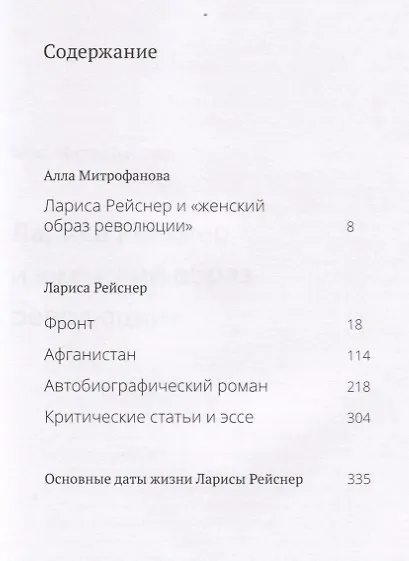 Содержание

Алла Митрофанова

Лариса Рейснер и «женский образ революции» 8

Лариса Рейснер

Фронт 18

Афганистан 114

Автобиографический роман 218

Критические статьи и эссе 304

Основные даты жизни Ларисы Рейснер 335